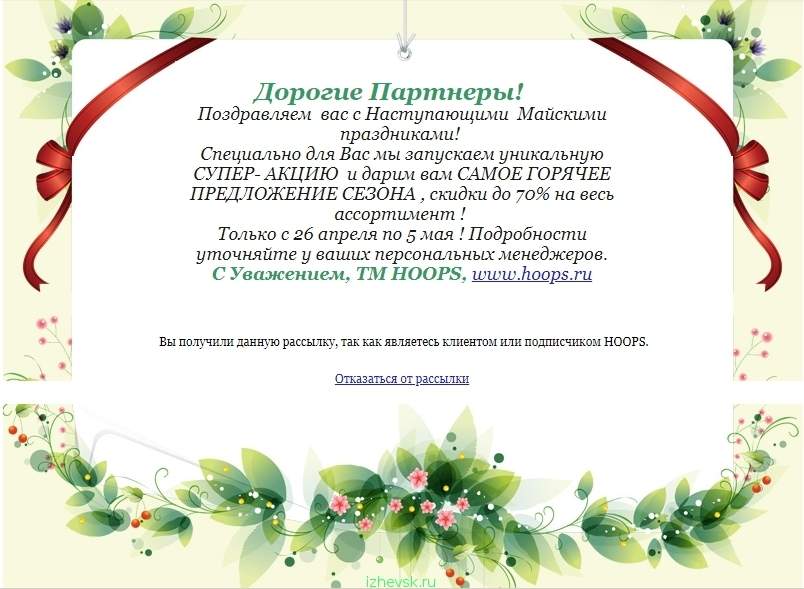 Дорогие Партнеры!
Поздравляем вас с Наступающими Майскими праздниками!
Специально для Вас мы запускаем уникальную СУПЕР- АКЦИЮ и дарим вам САМОЕ ГОРЯЧЕЕ ПРЕДЛОЖЕНИЕ СЕЗОНА , скидки до 70% на весь ассортимент !
Только с 26 апреля по 5 мая ! Подробности уточняйте у ваших персональных менеджеров.
С Уважением, ТМ HOOPS, www.hoops.ru

Вы получили данную рассылку, так как являетесь клиентом или подписчиком HOOPS.

Отказаться от рассылки

izhevsk.ru